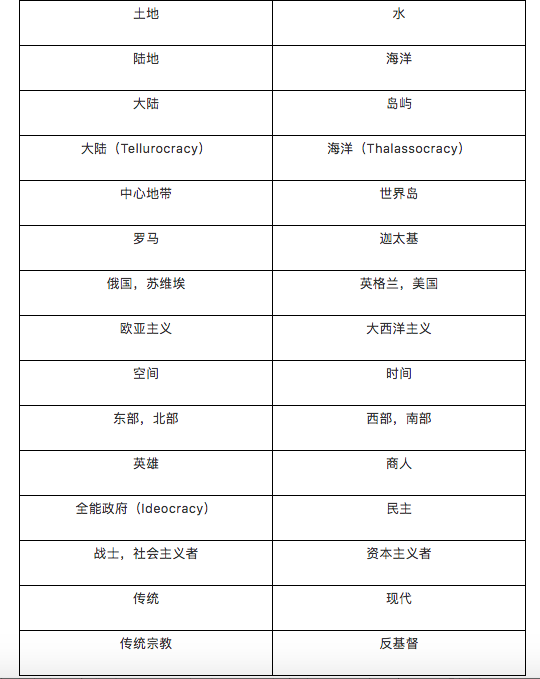 | 土地 | 水 |
|---|---|
| 陆地 | 海洋 |
| 大陆 | 岛屿 |
| 大陆（Tellurocracy） | 海洋（Thalassocracy） |
| 中心地带 | 世界岛 |
| 罗马 | 迦太基 |
| 俄国，苏维埃 | 英格兰，美国 |
| 欧亚主义 | 大西洋主义 |
| 空间 | 时间 |
| 东部，北部 | 西部，南部 |
| 英雄 | 商人 |
| 全能政府（Ideocracy） | 民主 |
| 战士，社会主义者 | 资本主义者 |
| 传统 | 现代 |
| 传统宗教 | 反基督 |